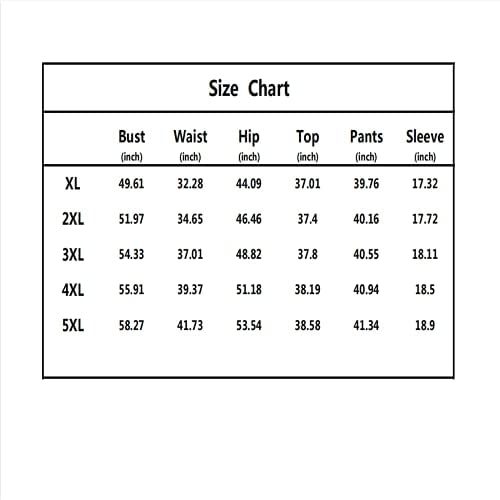 Size Chart

| | Bust (inch) | Waist (inch) | Hip (inch) | Top (inch) | Pants (inch) | Sleeve (inch) |
|---|---|---|---|---|---|---|
| XL | 49.61 | 32.28 | 44.09 | 37.01 | 39.76 | 17.32 |
| 2XL | 51.97 | 34.65 | 46.46 | 37.4 | 40.16 | 17.72 |
| 3XL | 54.33 | 37.01 | 48.82 | 37.8 | 40.55 | 18.11 |
| 4XL | 55.91 | 39.37 | 51.18 | 38.19 | 40.94 | 18.5 |
| 5XL | 58.27 | 41.73 | 53.54 | 38.58 | 41.34 | 18.9 |